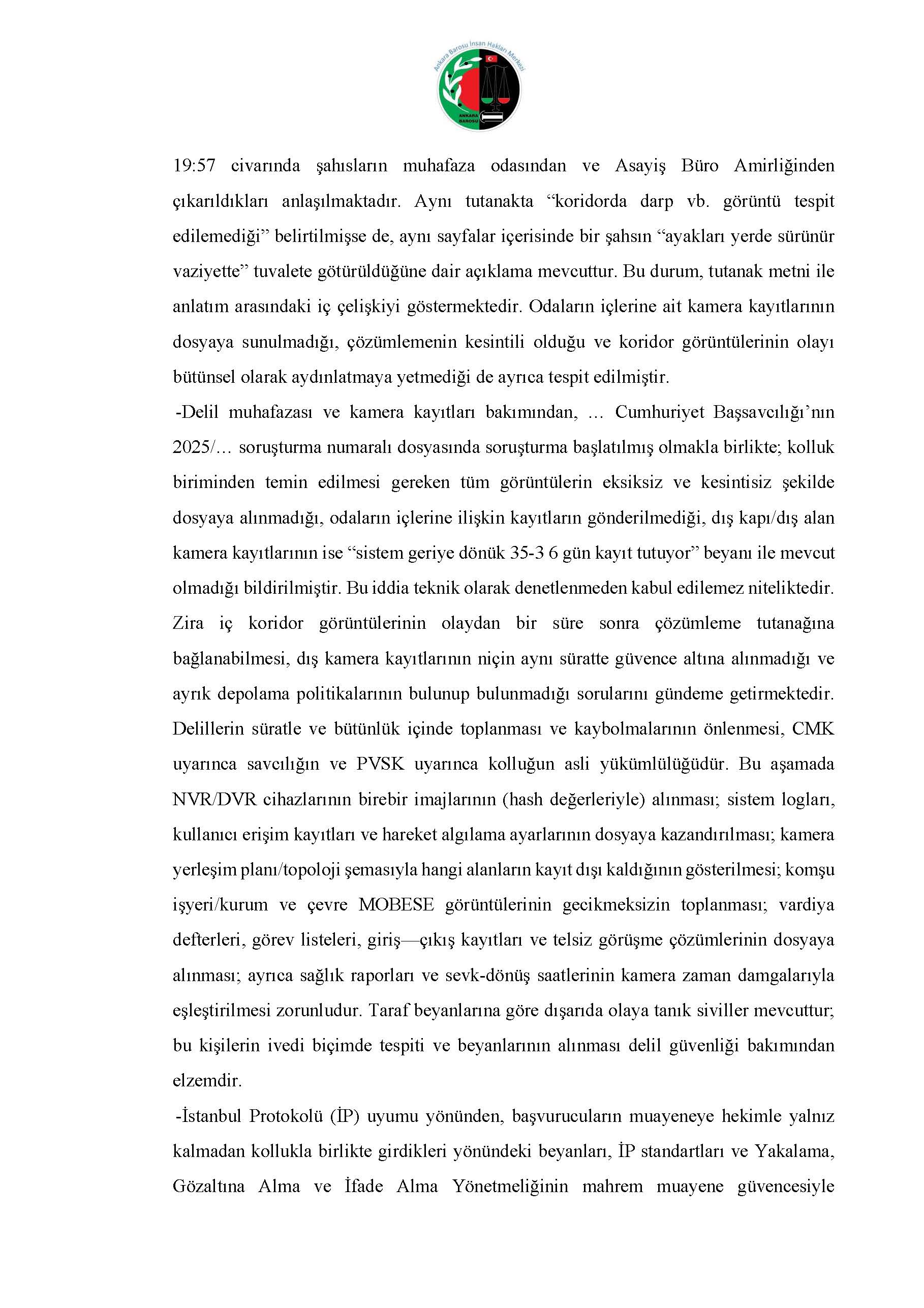 Ankara Barosu İnsan Hakları Merkezi
ANKARA BAROSU

19:57 civarında şahısların muhafaza odasından ve Asayiş Büro Amirliğinden çıkarıldıkları anlaşılmaktadır. Aynı tutanakta “koridorda darp vb. görüntü tespit edilemediği” belirtilmişse de, aynı sayfalar içerisinde bir şahsın “ayakları yerde sürünür vaziyette” tuvalete götürüldüğüne dair açıklama mevcuttur. Bu durum, tutanak metni ile anlatım arasındaki iç çelişkiyi göstermektedir. Odaların içlerine ait kamera kayıtlarının dosyaya sunulmadığı, çözümlemenin kesintili olduğu ve koridor görüntülerinin olayı bütünsel olarak aydınlatmaya yetmediği de ayrıca tespit edilmiştir.

-Delil muhafazası ve kamera kayıtları bakımından, … Cumhuriyet Başsavcılığı’nın 2025/… soruşturma numaralı dosyasında soruşturma başlatılmış olmakla birlikte; kolluk biriminden temin edilmesi gereken tüm görüntülerin eksiksiz ve kesintisiz şekilde dosyaya alınmadığı, odaların içlerine ilişkin kayıtların gönderilmediği, dış kapı/dış alan kamera kayıtlarının ise “sistem geriye dönük 35-3 6 gün kayıt tutuyor” beyanı ile mevcut olmadığı bildirilmiştir. Bu iddia teknik olarak denetlenmeden kabul edilemez niteliktedir. Zira iç koridor görüntülerinin olaydan bir süre sonra çözümleme tutanağına bağlanabilmesi, dış kamera kayıtlarının niçin aynı süratte güvence altına alınmadığı ve ayrık depolama politikalarının bulunup bulunmadığı sorularını gündeme getirmektedir. Delillerin süratle ve bütünlük içinde toplanması ve kaybolmalarının önlenmesi, CMK uyarınca savcılığın ve PVSK uyarınca kolluğun asli yükümlülüğüdür. Bu aşamada NVR/DVR cihazlarının birebir imajlarının (hash değerleriyle) alınması; sistem logları, kullanıcı erişim kayıtları ve hareket algılama ayarlarının dosyaya kazandırılması; kamera yerleşim planı/topoloji şemasıyla hangi alanların kayıt dışı kaldığının gösterilmesi; komşu işyeri/kurum ve çevre MOBESE görüntülerinin gecikmeksizin toplanması; vardiya defterleri, görev listeleri, giriş—çıkış kayıtları ve telsiz görüşme çözümlerinin dosyaya alınması; ayrıca sağlık raporları ve sevk-dönüş saatlerinin kamera zaman damgalarıyla eşleştirilmesi zorunludur. Taraf beyanlarına göre dışarıda olaya tanık siviller mevcuttur; bu kişilerin ivedi biçimde tespiti ve beyanlarının alınması delil güvenliği bakımından elzemdir.

-İstanbul Protokolü (İP) uyumu yönünden, başvurucuların muayeneye hekimle yalnız kalmadan kollukla birlikte girdikleri yönündeki beyanları, İP standartları ve Yakalama, Gözaltına Alma ve İfade Alma Yönetmeliğinin mahrem muayene güvencesiyle